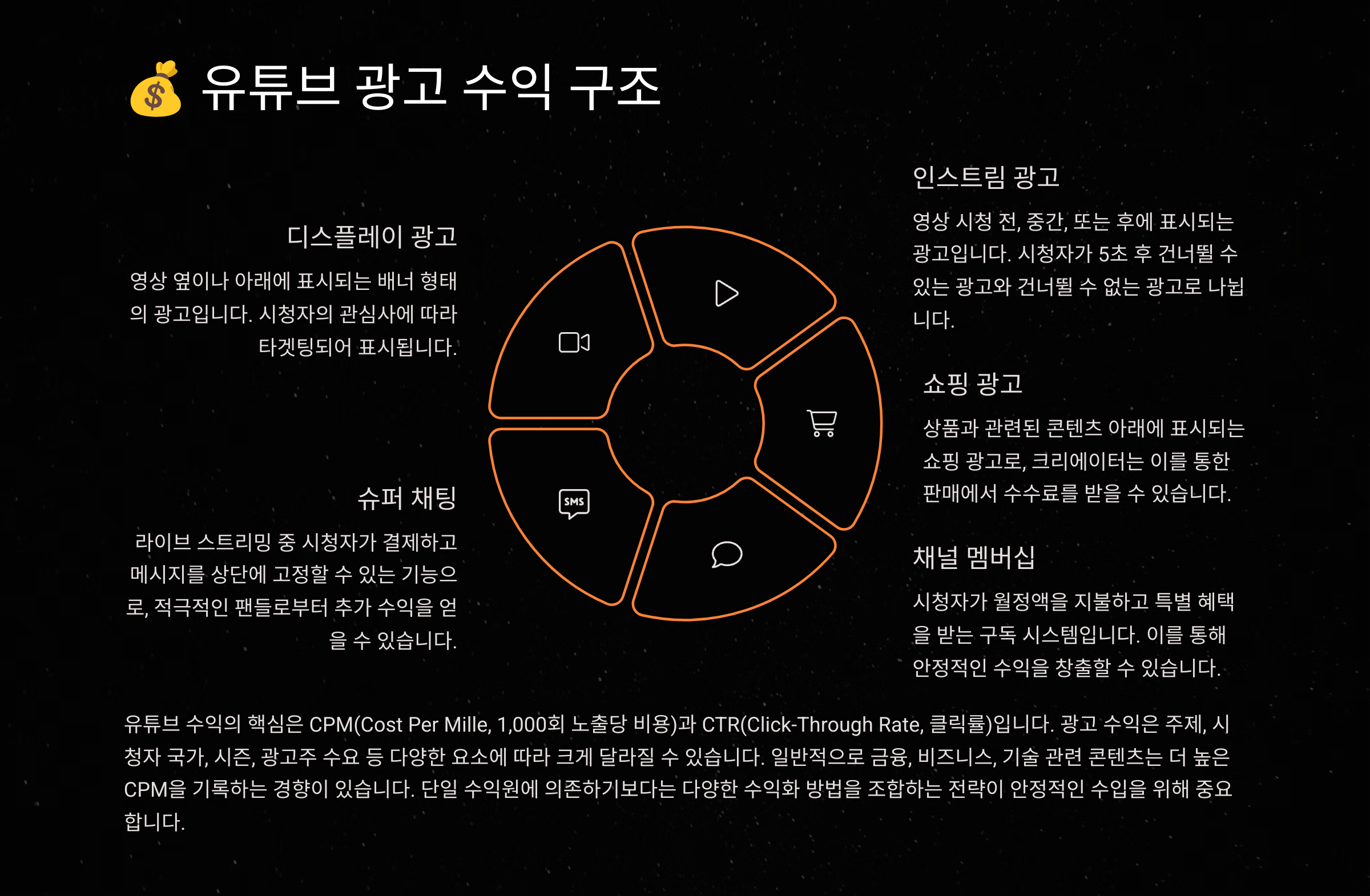 💰 유튜브 광고 수익 구조

디스플레이 광고

영상 옆이나 아래에 표시되는 배너 형태의 광고입니다. 시청자의 관심사에 따라 타겟팅되어 표시됩니다.

슈퍼 채팅

라이브 스트리밍 중 시청자가 결제하고 메시지를 상단에 고정할 수 있는 기능으로, 적극적인 팬들로부터 추가 수익을 얻을 수 있습니다.

SMS

인스트림 광고

영상 시청 전, 중간, 또는 후에 표시되는 광고입니다. 시청자가 5초 후 건너뛸 수 있는 광고와 건너뛸 수 없는 광고로 나뉩니다.

쇼핑 광고

상품과 관련된 콘텐츠 아래에 표시되는 쇼핑 광고로, 크리에이터는 이를 통한 판매에서 수수료를 받을 수 있습니다.

채널 멤버십

시청자가 월정액을 지불하고 특별 혜택을 받는 구독 시스템입니다. 이를 통해 안정적인 수익을 창출할 수 있습니다.

유튜브 수익의 핵심은 CPM(Cost Per Mille, 1,000회 노출당 비용)과 CTR(Click-Through Rate, 클릭률)입니다. 광고 수익은 주제, 시청자 국가, 시즌, 광고주 수요 등 다양한 요소에 따라 크게 달라질 수 있습니다. 일반적으로 금융, 비즈니스, 기술 관련 콘텐츠는 더 높은 CPM을 기록하는 경향이 있습니다. 단일 수익원에 의존하기보다는 다양한 수익화 방법을 조합하는 전략이 안정적인 수입을 위해 중요합니다.